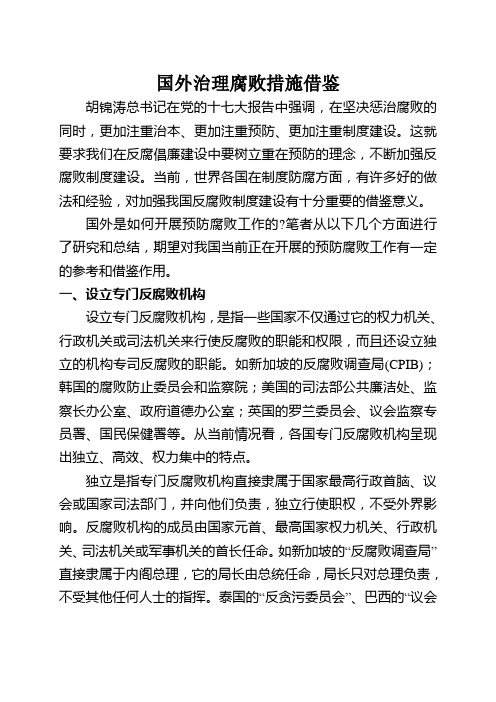 国外治理腐败措施借鉴

胡锦涛总书记在党的十七大报告中强调，在坚决惩治腐败的同时，更加注重治本、更加注重预防、更加注重制度建设。这就要求我们在反腐倡廉建设中要树立重在预防的理念，不断加强反腐败制度建设。当前，世界各国在制度防腐方面，有许多好的做法和经验，对加强我国反腐败制度建设有十分重要的借鉴意义。

国外是如何开展预防腐败工作的?笔者从以下几个方面进行了研究和总结，期望对我国当前正在开展的预防腐败工作有一定的参考和借鉴作用。

一、设立专门反腐败机构

设立专门反腐败机构，是指一些国家不仅通过它的权力机关、行政机关或司法机关来行使反腐败的职能和权限，而且还设立独立的机构专司反腐败的职能。如新加坡的反腐败调查局(CPIB)；韩国的腐败防止委员会和监察院；美国的司法部公共廉洁处、监察长办公室、政府道德办公室；英国的罗兰委员会、议会监察专员署、国民保健署等。从当前情况看，各国专门反腐败机构呈现出独立、高效、权力集中的特点。

独立是指专门反腐败机构直接隶属于国家最高行政首脑、议会或国家司法部门，并向他们负责，独立行使职权，不受外界影响。反腐败机构的成员由国家元首、最高国家权力机关、行政机关、司法机关或军事机关的首长任命。如新加坡的“反腐败调查局”直接隶属于内阁总理，它的局长由总统任命，局长只对总理负责，不受其他任何人士的指挥。泰国的“反贪污委员会”、巴西的“议会